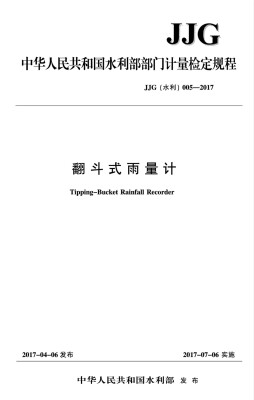 JJG

中华人民共和国水利部部门计量检定规程

JJG（水利）005—2017

翻斗式雨量计

Tipping-Bucket Rainfall Recorder

2017-04-06 发布

2017-07-06 实施

中华人民共和国水利部 发布